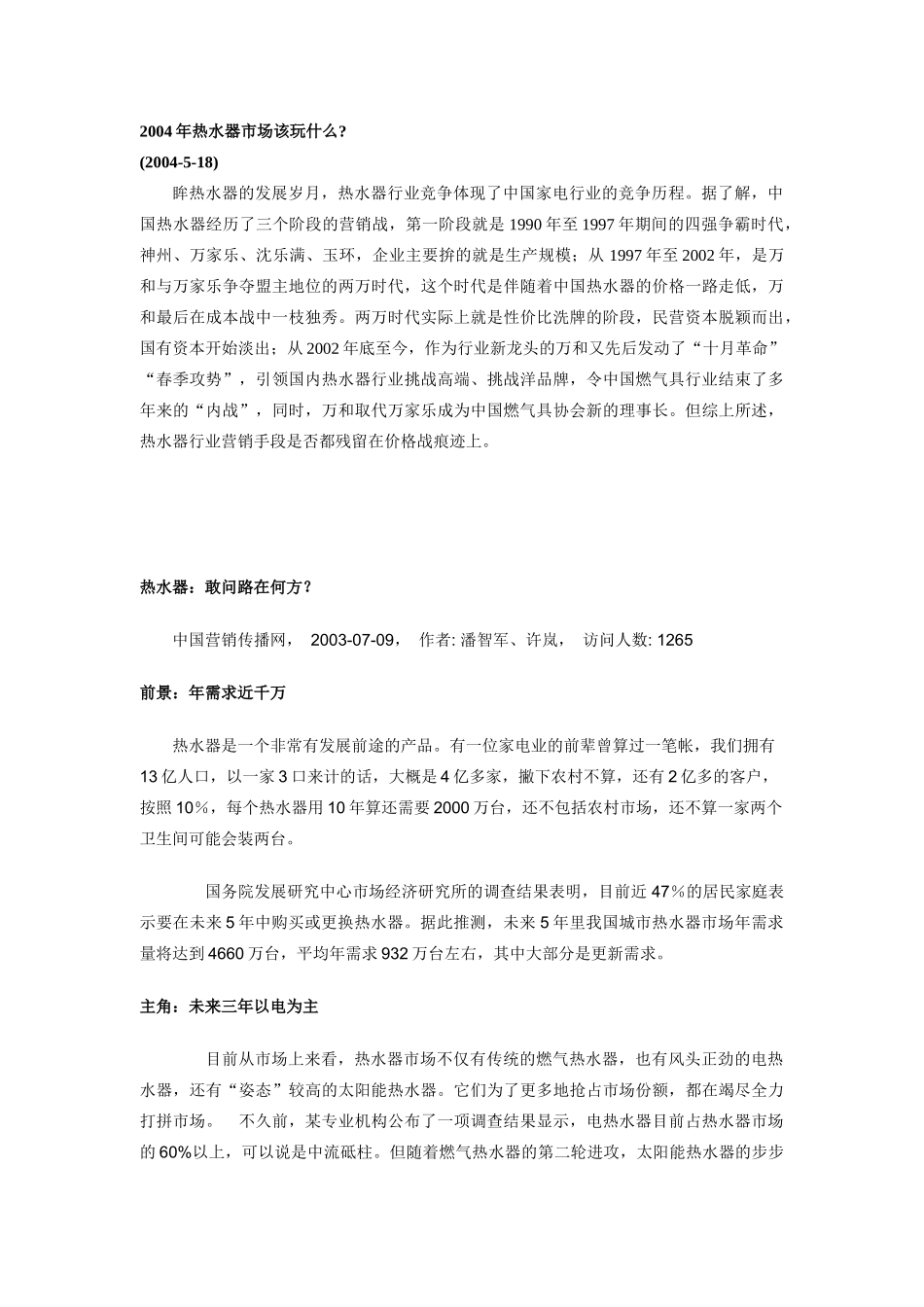 2004 年热水器市场该玩什么?
(2004-5-18)

眸热水器的发展岁月，热水器行业竞争体现了中国家电行业的竞争历程。据了解，中国热水器经历了三个阶段的营销战，第一阶段就是 1990 年至 1997 年期间的四强争霸时代，神州、万家乐、沈乐满、玉环，企业主要拚的就是生产规模；从 1997 年至 2002 年，是万和与万家乐争夺盟主地位的两万时代，这个时代是伴随着中国热水器的价格一路走低，万和最后在成本战中一枝独秀。两万时代实际上就是性价比洗牌的阶段，民营资本脱颖而出，国有资本开始淡出；从 2002 年底至今，作为行业新龙头的万和又先后发动了“十月革命”“春季攻势”，引领国内热水器行业挑战高端、挑战洋品牌，令中国燃气具行业结束了多年来的“内战”，同时，万和取代万家乐成为中国燃气具协会新的理事长。但综上所述，热水器行业营销手段是否都残留在价格战痕迹上。

热水器：敢问路在何方？

中国营销传播网， 2003-07-09， 作者: 潘智军、许岚， 访问人数: 1265

前景：年需求近千万

热水器是一个非常有发展前途的产品。有一位家电业的前辈曾算过一笔帐，我们拥有 13 亿人口，以一家 3 口来计的话，大概是 4 亿多家，撇下农村不算，还有 2 亿多的客户，按照 10%，每个热水器用 10 年算还需要 2000 万台，还不包括农村市场，还不算一家两个卫生间可能会装两台。

国务院发展研究中心市场经济研究所的调查结果表明，目前近 47%的居民家庭表示要在未来 5 年中购买或更换热水器。据此推测，未来 5 年里我国城市热水器市场年需求量将达到 4660 万台，平均年需求 932 万台左右，其中大部分是更新需求。

主角：未来三年以电为主

目前从市场上来看，热水器市场不仅有传统的燃气热水器，也有风头正劲的电热水器，还有“姿态”较高的太阳能热水器。它们为了更多地抢占市场份额，都在竭尽全力打拼市场。 不久前，某专业机构公布了一项调查结果显示，电热水器目前占热水器市场的 60%以上，可以说是中流砥柱。但随着燃气热水器的第二轮进攻，太阳能热水器的步步